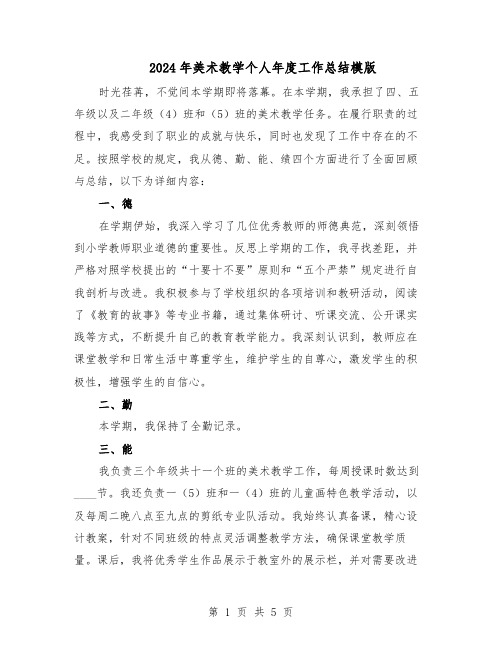 2024年美术教学个人年度工作总结模版

时光荏苒，不觉间本学期即将落幕。在本学期，我承担了四、五年级以及二年级（4）班和（5）班的美术教学任务。在履行职责的过程中，我感受到了职业的成就与快乐，同时也发现了工作中存在的不足。按照学校的规定，我从德、勤、能、绩四个方面进行了全面回顾与总结，以下为详细内容：

一、德

在学期伊始，我深入学习了几位优秀教师的师德典范，深刻领悟到小学教师职业道德的重要性。反思上学期的工作，我寻找差距，并严格对照学校提出的“十要十不要”原则和“五个严禁”规定进行自我剖析与改进。我积极参与了学校组织的各项培训和教研活动，阅读了《教育的故事》等专业书籍，通过集体研讨、听课交流、公开课实践等方式，不断提升自己的教育教学能力。我深刻认识到，教师应在课堂教学和日常生活中尊重学生，维护学生的自尊心，激发学生的积极性，增强学生的自信心。

二、勤

本学期，我保持了全勤记录。

三、能

我负责三个年级共十一个班的美术教学工作，每周授课时数达到____节。我还负责一（5）班和一（4）班的儿童画特色教学活动，以及每周二晚八点至九点的剪纸专业队活动。我始终认真备课，精心设计教案，针对不同班级的特点灵活调整教学方法，确保课堂教学质量。课后，我将优秀学生作品展示于教室外的展示栏，并对需要改进

第 1 页 共 5 页